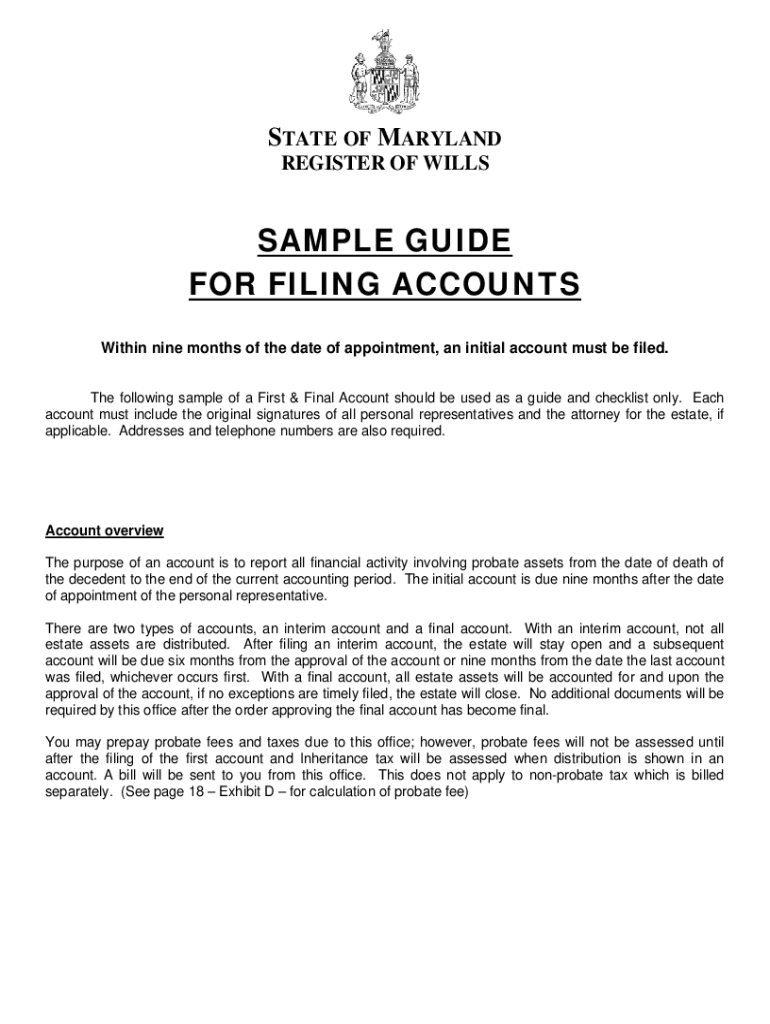 STATE OF MARYLAND
REGISTER OF WILLS

SAMPLE GUIDE
FOR FILING ACCOUNTS

Within nine months of the date of appointment, an initial account must be filed.

The following sample of a First & Final Account should be used as a guide and checklist only. Each account must include the original signatures of all personal representatives and the attorney for the estate, if applicable. Addresses and telephone numbers are also required.

Account overview

The purpose of an account is to report all financial activity involving probate assets from the date of death of the decedent to the end of the current accounting period. The initial account is due nine months after the date of appointment of the personal representative.

There are two types of accounts, an interim account and a final account. With an interim account, not all estate assets are distributed. After filing an interim account, the estate will stay open and a subsequent account will be due six months from the approval of the account or nine months from the date the last account was filed, whichever occurs first. With a final account, all estate assets will be accounted for and upon the approval of the account, if no exceptions are timely filed, the estate will close. No additional documents will be required by this office after the order approving the final account has become final.

You may prepay probate fees and taxes due to this office; however, probate fees will not be assessed until after the filing of the first account and Inheritance tax will be assessed when distribution is shown in an account. A bill will be sent to you from this office. This does not apply to non-probate tax which is billed separately. (See page 18 – Exhibit D – for calculation of probate fee)